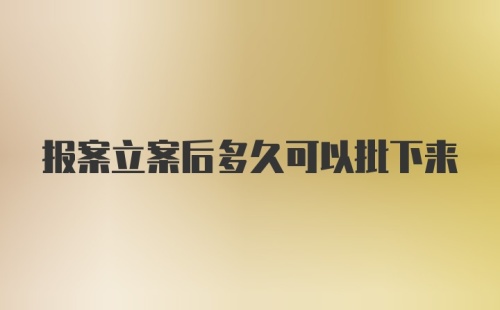 报案立案后多久可以批下来